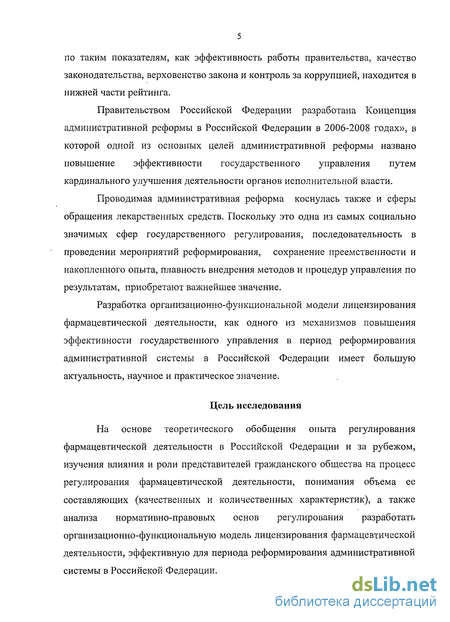 5

по таким показателям, как эффективность работы правительства, качество законодательства, верховенство закона и контроль за коррупцией, находится в нижней части рейтинга.

Правительством Российской Федерации разработана Концепция административной реформы в Российской Федерации в 2006-2008 годах», в которой одной из основных целей административной реформы названо повышение эффективности государственного управления путем кардинального улучшения деятельности органов исполнительной власти.

Проводимая административная реформа коснулась также и сферы обращения лекарственных средств. Поскольку это одна из самых социально значимых сфер государственного регулирования, последовательность в проведении мероприятий реформирования, сохранение преемственности и накопленного опыта, плавность внедрения методов и процедур управления по результатам, приобретают важнейшее значение.

Разработка организационно-функциональной модели лицензирования фармацевтической деятельности, как одного из механизмов повышения эффективности государственного управления в период реформирования административной системы в Российской Федерации имеет большую актуальность, научное и практическое значение.

Цель исследования

На основе теоретического обобщения опыта регулирования фармацевтической деятельности в Российской Федерации и за рубежом, изучения влияния и роли представителей гражданского общества на процесс регулирования фармацевтической деятельности, понимания объема ее составляющих (качественных и количественных характеристик), а также анализа нормативно-правовых основ регулирования разработать организационно-функциональную модель лицензирования фармацевтической деятельности, эффективную для периода реформирования административной системы в Российской Федерации.

dsLib.net
библиотека диссертаций